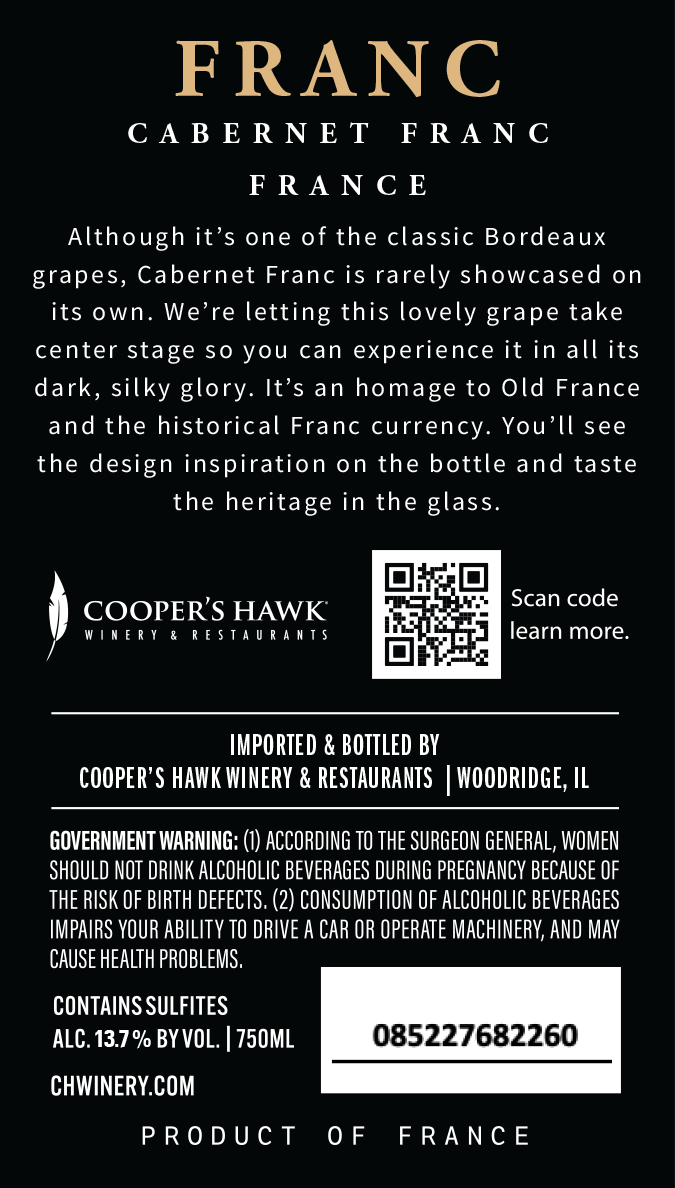 FRANC

CABERNET FRANC

FRANCE

Although it's one of the classic Bordeaux grapes, Cabernet Franc is rarely showcased on its own. We're letting this lovely grape take center stage so you can experience it in all its dark, silky glory. It's an homage to Old France and the historical Franc currency. You'll see the design inspiration on the bottle and taste the heritage in the glass.

COOPER'S HAWK
WINERY & RESTAURANTS

Scan code
learn more.

IMPORTED & BOTTLED BY
COOPER'S HAWK WINERY & RESTAURANTS | WOODRIDGE, IL

GOVERNMENT WARNING: (1) ACCORDING TO THE SURGEON GENERAL, WOMEN SHOULD NOT DRINK ALCOHOLIC BEVERAGES DURING PREGNANCY BECAUSE OF THE RISK OF BIRTH DEFECTS. (2) CONSUMPTION OF ALCOHOLIC BEVERAGES IMPAIRS YOUR ABILITY TO DRIVE A CAR OR OPERATE MACHINERY, AND MAY CAUSE HEALTH PROBLEMS.

CONTAINS SULFITES
ALC. 13.7% BY VOL. | 750ML

CHWINERY.COM

085227682260

PRODUCT OF FRANCE